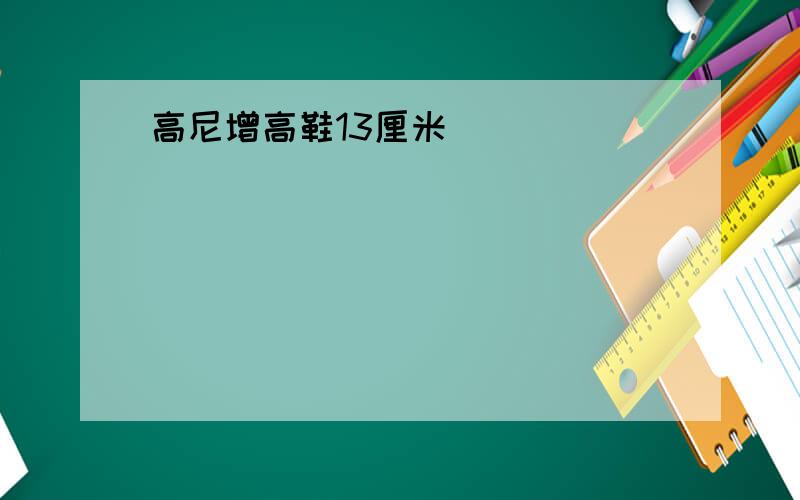 高尼增高鞋13厘米